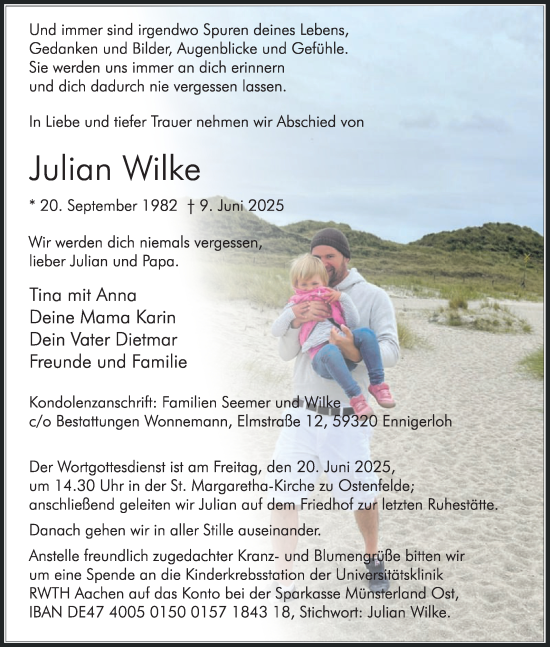 Und immer sind irgendwo Spuren deines Lebens,
Gedanken und Bilder, Augenblicke und Gefühle.
Sie werden uns immer an dich erinnern
und dich dadurch nie vergessen lassen.

In Liebe und tiefer Trauer nehmen wir Abschied von

Julian Wilke

* 20. September 1982 † 9. Juni 2025

Wir werden dich niemals vergessen,
lieber Julian und Papa.

Tina mit Anna
Deine Mama Karin
Dein Vater Dietmar
Freunde und Familie

Kondolenzanschrift: Familien Seemer und Wilke
c/o Bestattungen Wonnemann, Elmstraße 12, 59320 Ennigerloh

Der Wortgottesdienst ist am Freitag, den 20. Juni 2025,
um 14.30 Uhr in der St. Margaretha-Kirche zu Ostenfelde;
anschließend geleiten wir Julian auf dem Friedhof zur letzten Ruhestätte.

Danach gehen wir in aller Stille auseinander.

Anstelle freundlich zugedachter Kranz- und Blumengrüße bitten wir
um eine Spende an die Kinderkrebsstation der Universitätsklinik
RWTH Aachen auf das Konto bei der Sparkasse Münsterland Ost,
IBAN DE47 4005 0150 0157 1843 18, Stichwort: Julian Wilke.